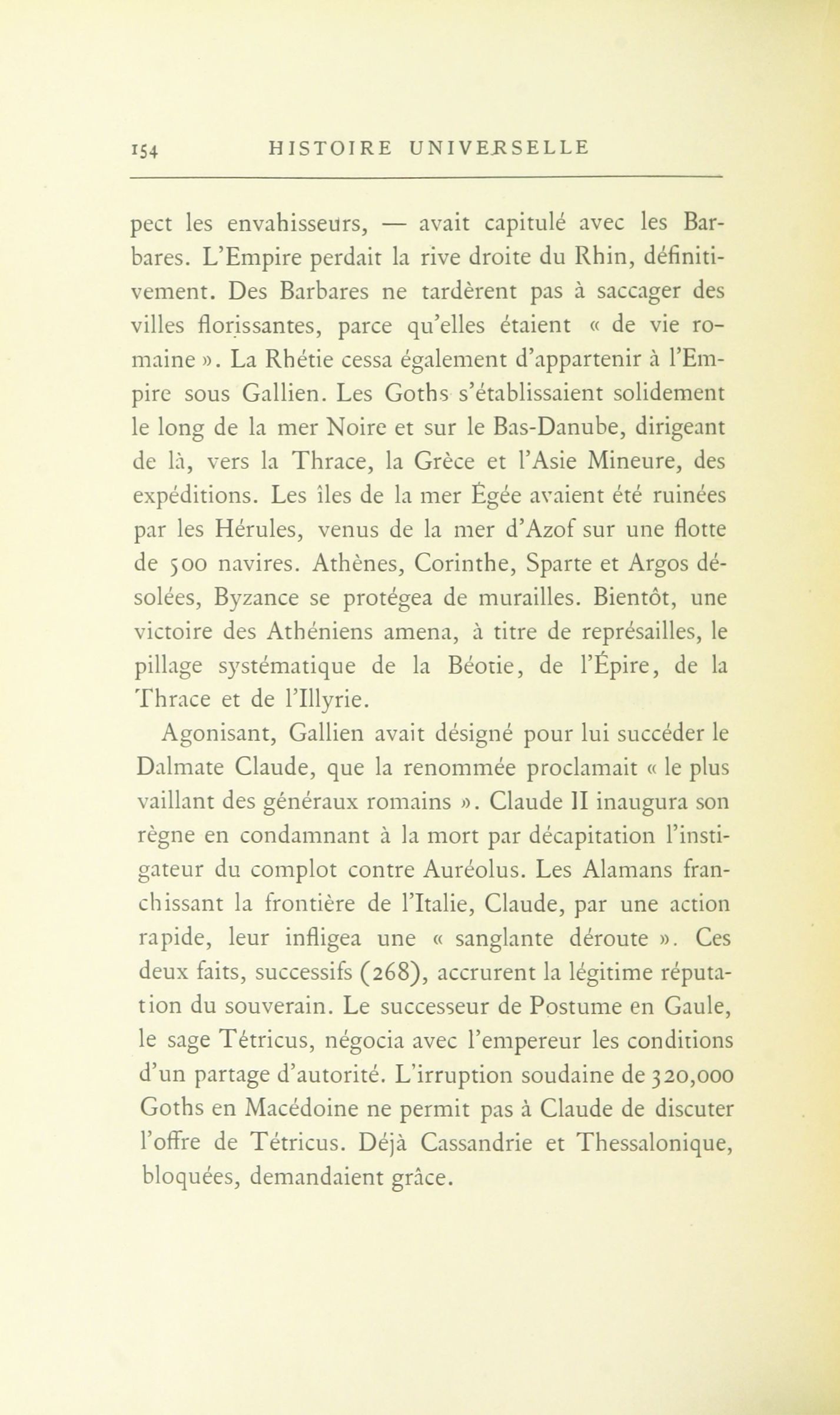 154 HISTOIRE UNIVERSELLE

pect les envahisseurs, — avait capitulé avec les Barbares. L'Empire perdait la rive droite du Rhin, définitivement. Des Barbares ne tardèrent pas à saccager des villes florissantes, parce qu'elles étaient « de vie romaine ». La Rhétie cessa également d'appartenir à l'Empire sous Gallien. Les Goths s'établissaient solidement le long de la mer Noire et sur le Bas-Danube, dirigeant de là, vers la Thrace, la Grèce et l'Asie Mineure, des expéditions. Les îles de la mer Égée avaient été ruinées par les Hérules, venus de la mer d'Azof sur une flotte de 500 navires. Athènes, Corinthe, Sparte et Argos désolées, Byzance se protégea de murailles. Bientôt, une victoire des Athéniens amena, à titre de représailles, le pillage systématique de la Béotie, de l'Épire, de la Thrace et de l'Illyrie.

Agonisant, Gallien avait désigné pour lui succéder le Dalmate Claude, que la renommée proclamait « le plus vaillant des généraux romains ». Claude II inaugura son règne en condamnant à la mort par décapitation l'instigateur du complot contre Auréolus. Les Alamans franchissant la frontière de l'Italie, Claude, par une action rapide, leur infligea une « sanglante déroute ». Ces deux faits, successifs (268), accrurent la légitime réputation du souverain. Le successeur de Postume en Gaule, le sage Tétricus, négocia avec l'empereur les conditions d'un partage d'autorité. L'irruption soudaine de 320,000 Goths en Macédoine ne permit pas à Claude de discuter l'offre de Tétricus. Déjà Cassandrie et Thessalonique, bloquées, demandaient grâce.